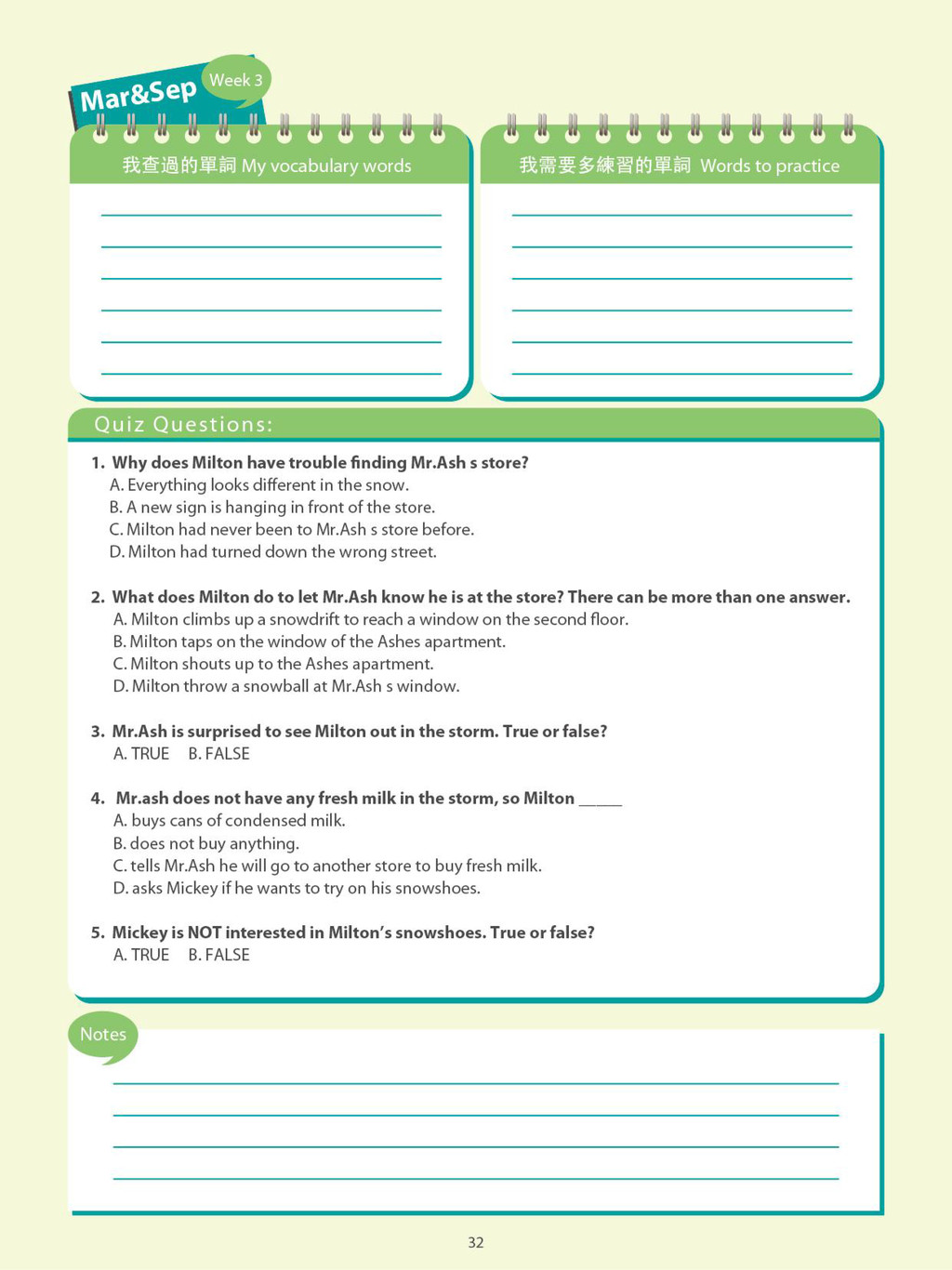 Mar&Sep Week 3

我查過的單詞 My vocabulary words

我需要多練習的單詞 Words to practice

Quiz Questions:

1. Why does Milton have trouble finding Mr.Ash s store?
A. Everything looks different in the snow.
B. A new sign is hanging in front of the store.
C. Milton had never been to Mr.Ash s store before.
D. Milton had turned down the wrong street.

2. What does Milton do to let Mr.Ash know he is at the store? There can be more than one answer.
A. Milton climbs up a snowdrift to reach a window on the second floor.
B. Milton taps on the window of the Ashes apartment.
C. Milton shouts up to the Ashes apartment.
D. Milton throw a snowball at Mr.Ash s window.

3. Mr.Ash is surprised to see Milton out in the storm. True or false?
A. TRUE B. FALSE

4. Mr.ash does not have any fresh milk in the storm, so Milton _____
A. buys cans of condensed milk.
B. does not buy anything.
C. tells Mr.Ash he will go to another store to buy fresh milk.
D. asks Mickey if he wants to try on his snowshoes.

5. Mickey is NOT interested in Milton's snowshoes. True or false?
A. TRUE B. FALSE

Notes

32